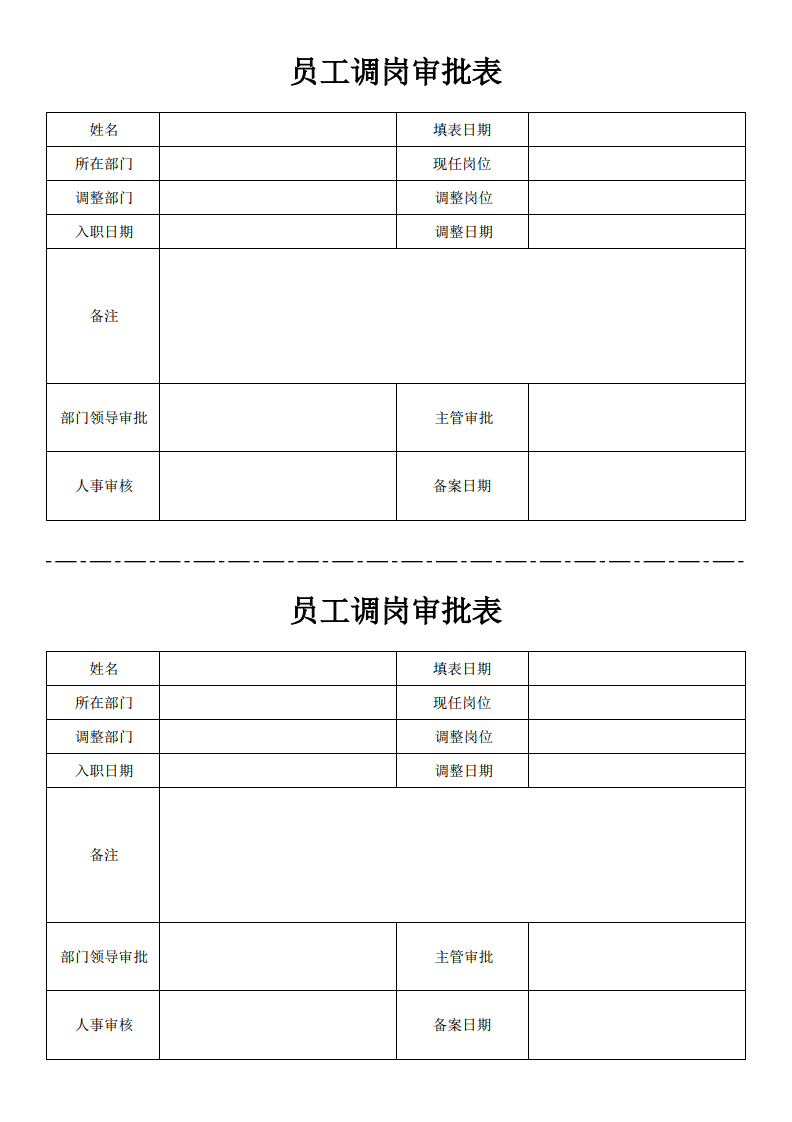 员工调岗审批表

| 姓名 | | 填表日期 | |
|---|---|---|---|
| 所在部门 | | 现任岗位 | |
| 调整部门 | | 调整岗位 | |
| 入职日期 | | 调整日期 | |
| 备注 | | | |
| 部门领导审批 | | 主管审批 | |
| 人事审核 | | 备案日期 | |

员工调岗审批表

| 姓名 | | 填表日期 | |
|---|---|---|---|
| 所在部门 | | 现任岗位 | |
| 调整部门 | | 调整岗位 | |
| 入职日期 | | 调整日期 | |
| 备注 | | | |
| 部门领导审批 | | 主管审批 | |
| 人事审核 | | 备案日期 | |